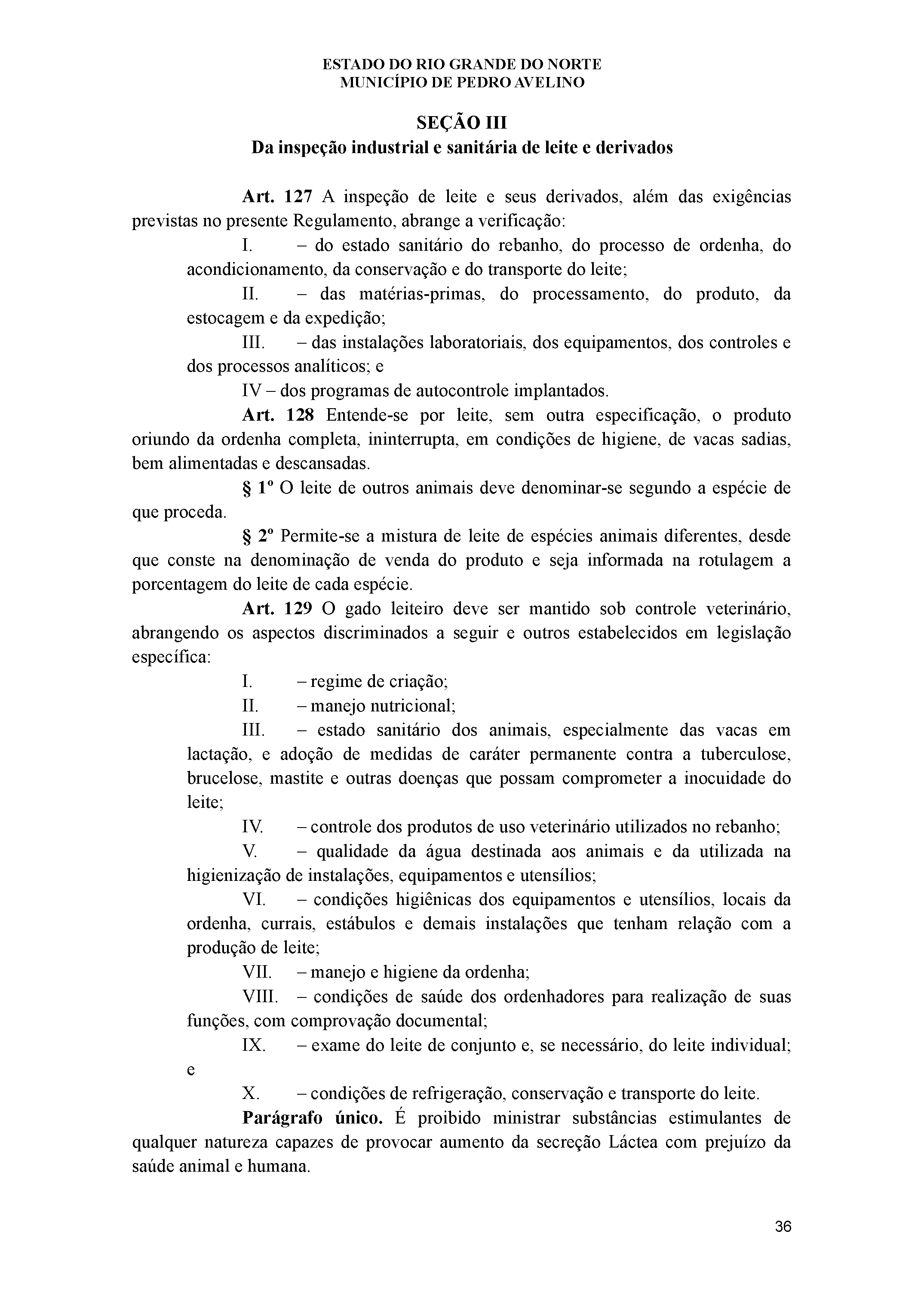 ESTADO DO RIO GRANDE DO NORTE
MUNICÍPIO DE PEDRO AVELINO

SEÇÃO III
Da inspeção industrial e sanitária de leite e derivados

Art. 127 A inspeção de leite e seus derivados, além das exigências previstas no presente Regulamento, abrange a verificação:

I. – do estado sanitário do rebanho, do processo de ordenha, do acondicionamento, da conservação e do transporte do leite;

II. – das matérias-primas, do processamento, do produto, da estocagem e da expedição;

III. – das instalações laboratoriais, dos equipamentos, dos controles e dos processos analíticos; e

IV – dos programas de autocontrole implantados.

Art. 128 Entende-se por leite, sem outra especificação, o produto oriundo da ordenha completa, ininterrupta, em condições de higiene, de vacas sadias, bem alimentadas e descansadas.

§ 1º O leite de outros animais deve denominar-se segundo a espécie de que proceda.

§ 2º Permite-se a mistura de leite de espécies animais diferentes, desde que conste na denominação de venda do produto e seja informada na rotulagem a porcentagem do leite de cada espécie.

Art. 129 O gado leiteiro deve ser mantido sob controle veterinário, abrangendo os aspectos discriminados a seguir e outros estabelecidos em legislação específica:

I. – regime de criação;

II. – manejo nutricional;

III. – estado sanitário dos animais, especialmente das vacas em lactação, e adoção de medidas de caráter permanente contra a tuberculose, brucelose, mastite e outras doenças que possam comprometer a inocuidade do leite;

IV. – controle dos produtos de uso veterinário utilizados no rebanho;

V. – qualidade da água destinada aos animais e da utilizada na higienização de instalações, equipamentos e utensílios;

VI. – condições higiênicas dos equipamentos e utensílios, locais da ordenha, currais, estábulos e demais instalações que tenham relação com a produção de leite;

VII. – manejo e higiene da ordenha;

VIII. – condições de saúde dos ordenhadores para realização de suas funções, com comprovação documental;

IX. – exame do leite de conjunto e, se necessário, do leite individual; e

X. – condições de refrigeração, conservação e transporte do leite.

Parágrafo único. É proibido ministrar substâncias estimulantes de qualquer natureza capazes de provocar aumento da secreção Láctea com prejuízo da saúde animal e humana.

36